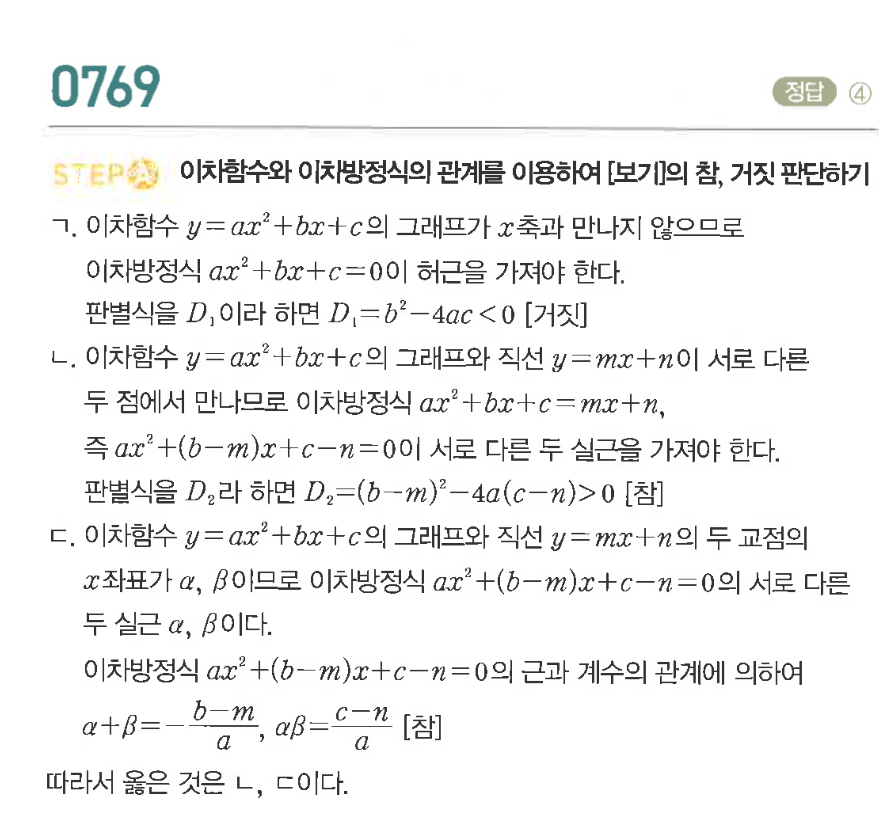 0769

정답 ④

STEP A 이차함수와 이차방정식의 관계를 이용하여 [보기]의 참, 거짓 판단하기

ㄱ. 이차함수 $y=ax^2+bx+c$의 그래프가 $x$축과 만나지 않으므로 이차방정식 $ax^2+bx+c=0$이 허근을 가져야 한다.
판별식을 $D_1$이라 하면 $D_1=b^2-4ac<0$ [거짓]

ㄴ. 이차함수 $y=ax^2+bx+c$의 그래프와 직선 $y=mx+n$이 서로 다른 두 점에서 만나므로 이차방정식 $ax^2+bx+c=mx+n$, 즉 $ax^2+(b-m)x+c-n=0$이 서로 다른 두 실근을 가져야 한다.
판별식을 $D_2$라 하면 $D_2=(b-m)^2-4a(c-n)>0$ [참]

ㄷ. 이차함수 $y=ax^2+bx+c$의 그래프와 직선 $y=mx+n$의 두 교점의 $x$좌표가 $\alpha$, $\beta$이므로 이차방정식 $ax^2+(b-m)x+c-n=0$의 서로 다른 두 실근 $\alpha$, $\beta$이다.
이차방정식 $ax^2+(b-m)x+c-n=0$의 근과 계수의 관계에 의하여
$\alpha+\beta=-\frac{b-m}{a}$, $\alpha\beta=\frac{c-n}{a}$ [참]

따라서 옳은 것은 ㄴ, ㄷ이다.